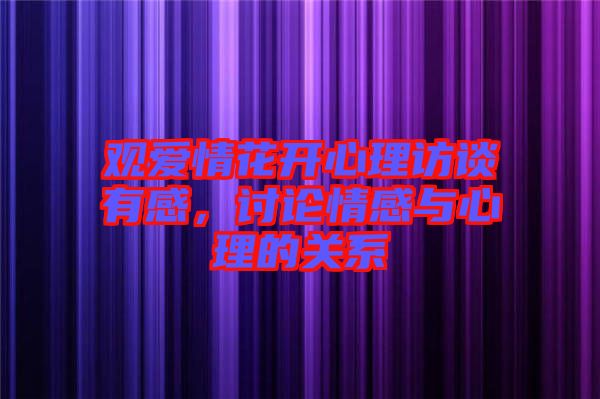 观爱情花开心理访谈有感，讨论情感与心理的关系